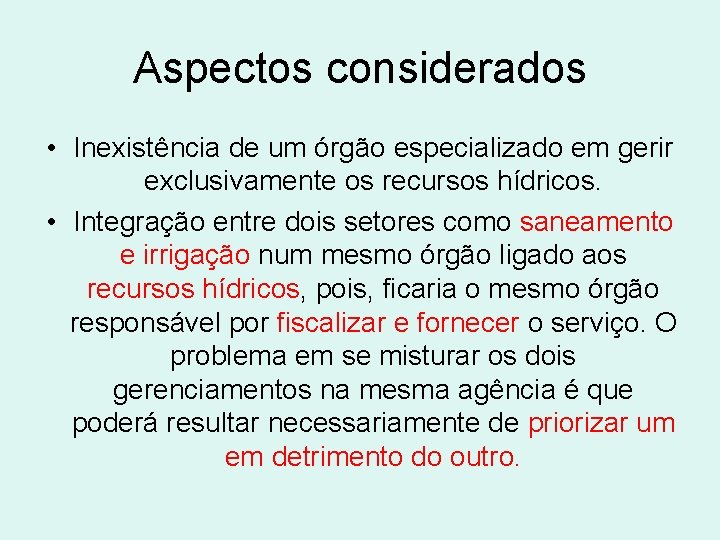 Aspectos considerados

• Inexistência de um órgão especializado em gerir exclusivamente os recursos hídricos.

• Integração entre dois setores como saneamento e irrigação num mesmo órgão ligado aos recursos hídricos, pois, ficaria o mesmo órgão responsável por fiscalizar e fornecer o serviço. O problema em se misturar os dois gerenciamentos na mesma agência é que poderá resultar necessariamente de priorizar um em detrimento do outro.